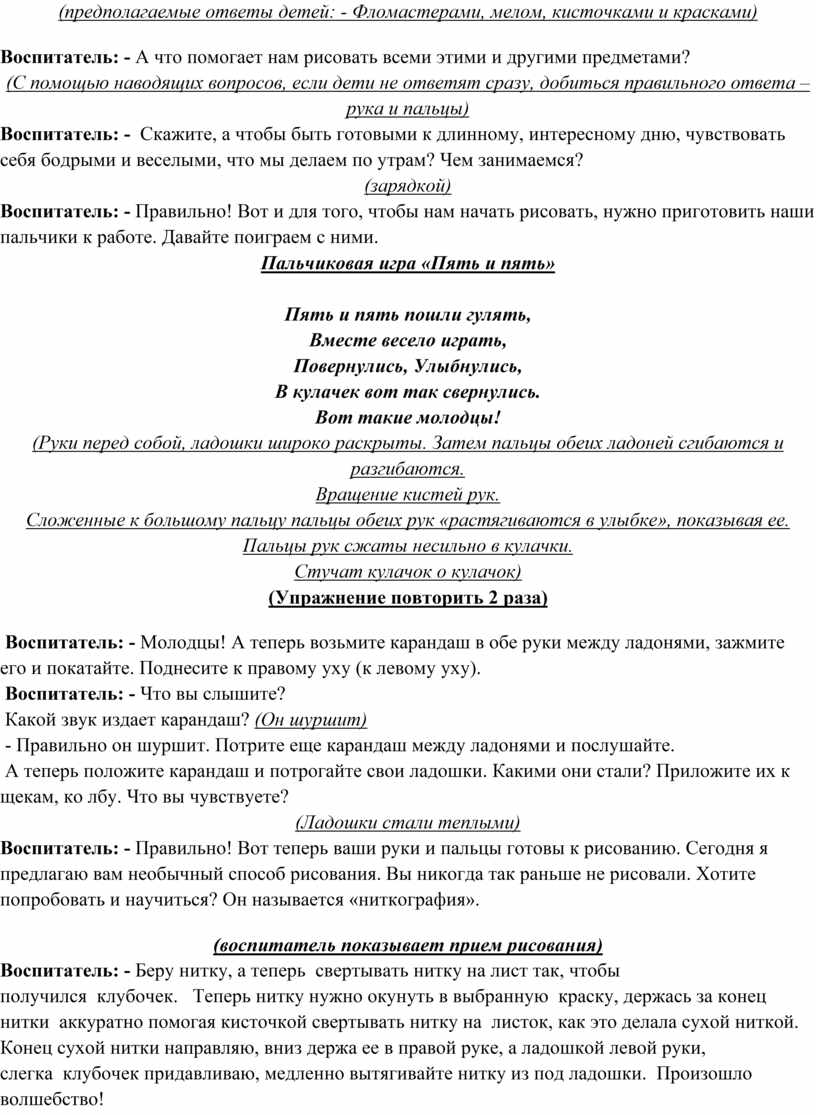 (предполагаемые ответы детей: - Фломастерами, мелом, кисточками и красками)

Воспитатель: - А что помогает нам рисовать всеми этими и другими предметами?
(С помощью наводящих вопросов, если дети не ответят сразу, добиться правильного ответа – рука и пальцы)
Воспитатель: - Скажите, а чтобы быть готовыми к длинному, интересному дню, чувствовать себя бодрыми и веселыми, что мы делаем по утрам? Чем занимаемся?
(зарядкой)
Воспитатель: - Правильно! Вот и для того, чтобы нам начать рисовать, нужно приготовить наши пальчики к работе. Давайте поиграем с ними.
Пальчиковая игра «Пять и пять»

Пять и пять пошли гулять,
Вместе весело играть,
Повернулись, Улыбнулись,
В кулачек вот так свернулись.
Вот такие молодцы!
(Руки перед собой, ладошки широко раскрыты. Затем пальцы обеих ладоней сгибаются и разгибаются.
Вращение кистей рук.
Сложенные к большому пальцу пальцы обеих рук «растягиваются в улыбке», показывая ее.
Пальцы рук сжаты несильно в кулачки.
Стучат кулачок о кулачок)
(Упражнение повторить 2 раза)

Воспитатель: - Молодцы! А теперь возьмите карандаш в обе руки между ладонями, зажмите его и покатайте. Поднесите к правому уху (к левому уху).
Воспитатель: - Что вы слышите?
Какой звук издает карандаш? (Он шуршит)
- Правильно он шуршит. Потрите еще карандаш между ладонями и послушайте.
А теперь положите карандаш и потрогайте свои ладошки. Какими они стали? Приложите их к щекам, ко лбу. Что вы чувствуете?
(Ладошки стали теплыми)
Воспитатель: - Правильно! Вот теперь ваши руки и пальцы готовы к рисованию. Сегодня я предлагаю вам необычный способ рисования. Вы никогда так раньше не рисовали. Хотите попробовать и научиться? Он называется «ниткография».

(воспитатель показывает прием рисования)
Воспитатель: - Беру нитку, а теперь свертывать нитку на лист так, чтобы получился клубочек. Теперь нитку нужно окунуть в выбранную краску, держась за конец нитки аккуратно помогая кисточкой свертывать нитку на листок, как это делала сухой ниткой. Конец сухой нитки направляю, вниз держа ее в правой руке, а ладошкой левой руки, слегка клубочек придавливаю, медленно вытягивайте нитку из под ладошки. Произошло волшебство!